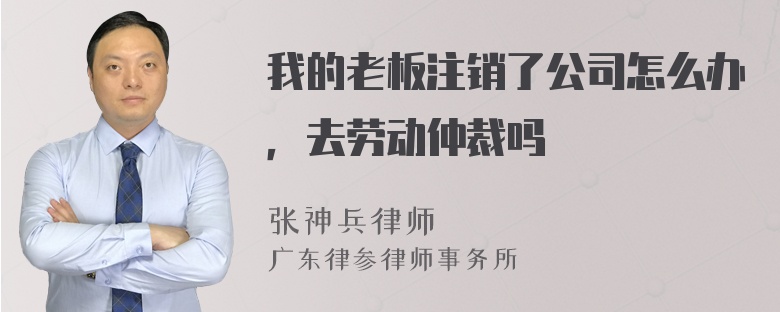 我的老板注销了公司怎么办，去劳动仲裁吗

张神兵律师
广东律参律师事务所